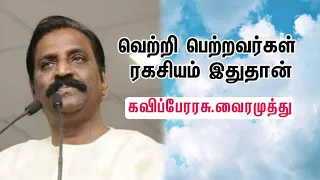 வெற்றி பெற்றவர்கள் ரகசியம் இதுதான்

கவிப்பேரரசு.வைரமுத்து